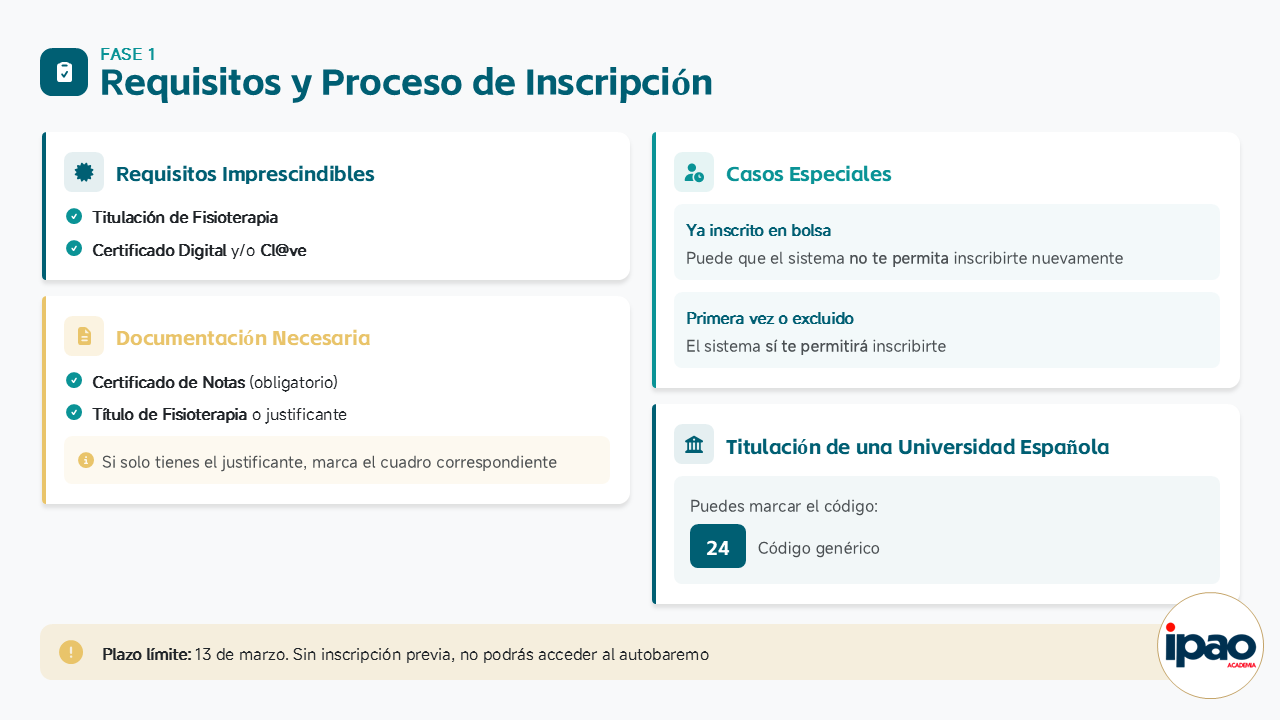 FASE 1
Requisitos y Proceso de Inscripción

Requisitos Imprescindibles

Titulación de Fisioterapia

Certificado Digital y/o Cl@ve

Documentación Necesaria

Certificado de Notas (obligatorio)

Título de Fisioterapia o justificante

Si solo tienes el justificante, marca el cuadro correspondiente

Casos Especiales

Ya inscrito en bolsa
Puede que el sistema no te permita inscribirte nuevamente

Primera vez o excluido
El sistema sí te permitirá inscribirte

Titulación de una Universidad Española

Puedes marcar el código:

24 Código genérico

Plazo límite: 13 de marzo. Sin inscripción previa, no podrás acceder al autobaremo

ipao
ACADEMIA